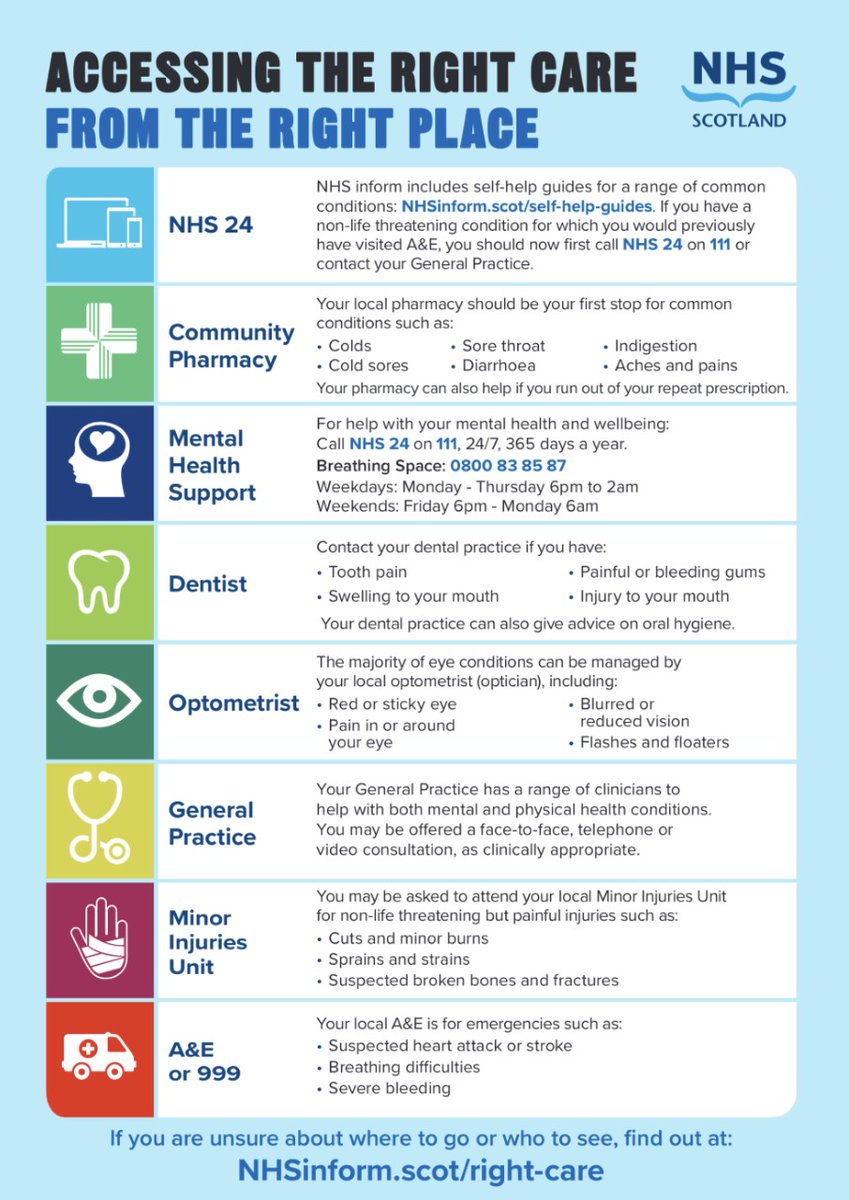 ACCESSING THE RIGHT CARE
FROM THE RIGHT PLACE

NHS
SCOTLAND

NHS 24

NHS inform includes self-help guides for a range of common conditions: NHSinform.scot/self-help-guides. If you have a non-life threatening condition for which you would previously have visited A&E, you should now first call NHS 24 on 111 or contact your General Practice.

Community Pharmacy

Your local pharmacy should be your first stop for common conditions such as:
• Colds
• Cold sores
• Sore throat
• Diarrhoea
• Indigestion
• Aches and pains
Your pharmacy can also help if you run out of your repeat prescription.

Mental Health Support

For help with your mental health and wellbeing:
Call NHS 24 on 111, 24/7, 365 days a year.
Breathing Space: 0800 83 85 87
Weekdays: Monday - Thursday 6pm to 2am
Weekends: Friday 6pm - Monday 6am

Dentist

Contact your dental practice if you have:
• Tooth pain
• Swelling to your mouth
• Painful or bleeding gums
• Injury to your mouth
Your dental practice can also give advice on oral hygiene.

Optometrist

The majority of eye conditions can be managed by your local optometrist (optician), including:
• Red or sticky eye
• Pain in or around your eye
• Blurred or reduced vision
• Flashes and floaters

General Practice

Your General Practice has a range of clinicians to help with both mental and physical health conditions. You may be offered a face-to-face, telephone or video consultation, as clinically appropriate.

Minor Injuries Unit

You may be asked to attend your local Minor Injuries Unit for non-life threatening but painful injuries such as:
• Cuts and minor burns
• Sprains and strains
• Suspected broken bones and fractures

A&E or 999

Your local A&E is for emergencies such as:
• Suspected heart attack or stroke
• Breathing difficulties
• Severe bleeding

If you are unsure about where to go or who to see, find out at:
NHSinform.scot/right-care